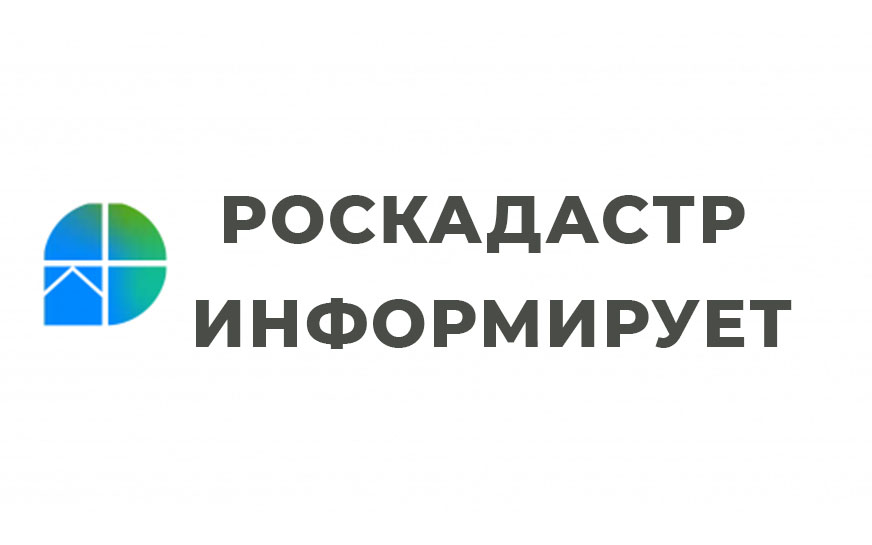 РОСКАДАСТР
ИНФОРМИРУЕТ